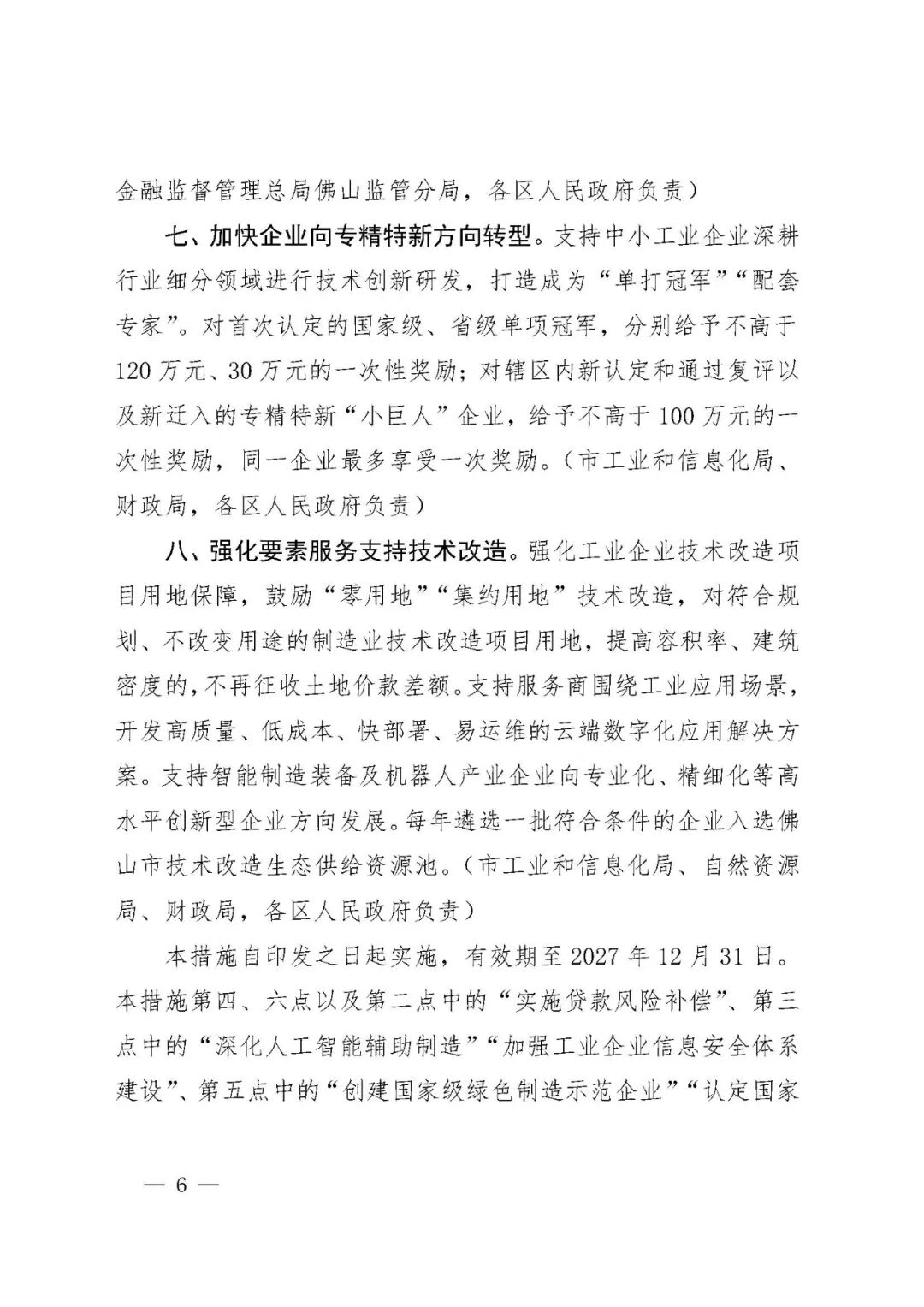 金融监督管理总局佛山监管分局，各区人民政府负责）

七、加快企业向专精特新方向转型。支持中小工业企业深耕行业细分领域进行技术创新研发，打造成为“单打冠军”“配套专家”。对首次认定的国家级、省级单项冠军，分别给予不高于120万元、30万元的一次性奖励；对辖区内新认定和通过复评以及新迁入的专精特新“小巨人”企业，给予不高于100万元的一次性奖励，同一企业最多享受一次奖励。（市工业和信息化局、财政局，各区人民政府负责）

八、强化要素服务支持技术改造。强化工业企业技术改造项目用地保障，鼓励“零用地”“集约用地”技术改造，对符合规划、不改变用途的制造业技术改造项目用地，提高容积率、建筑密度的，不再征收土地价款差额。支持服务商围绕工业应用场景，开发高质量、低成本、快部署、易运维的云端数字化应用解决方案。支持智能制造装备及机器人产业企业向专业化、精细化等高水平创新型企业方向发展。每年遴选一批符合条件的企业入选佛山市技术改造生态供给资源池。（市工业和信息化局、自然资源局、财政局，各区人民政府负责）

本措施自印发之日起实施，有效期至2027年12月31日。本措施第四、六点以及第二点中的“实施贷款风险补偿”、第三点中的“深化人工智能辅助制造”“加强工业企业信息安全体系建设”、第五点中的“创建国家级绿色制造示范企业”“认定国家

— 6 —